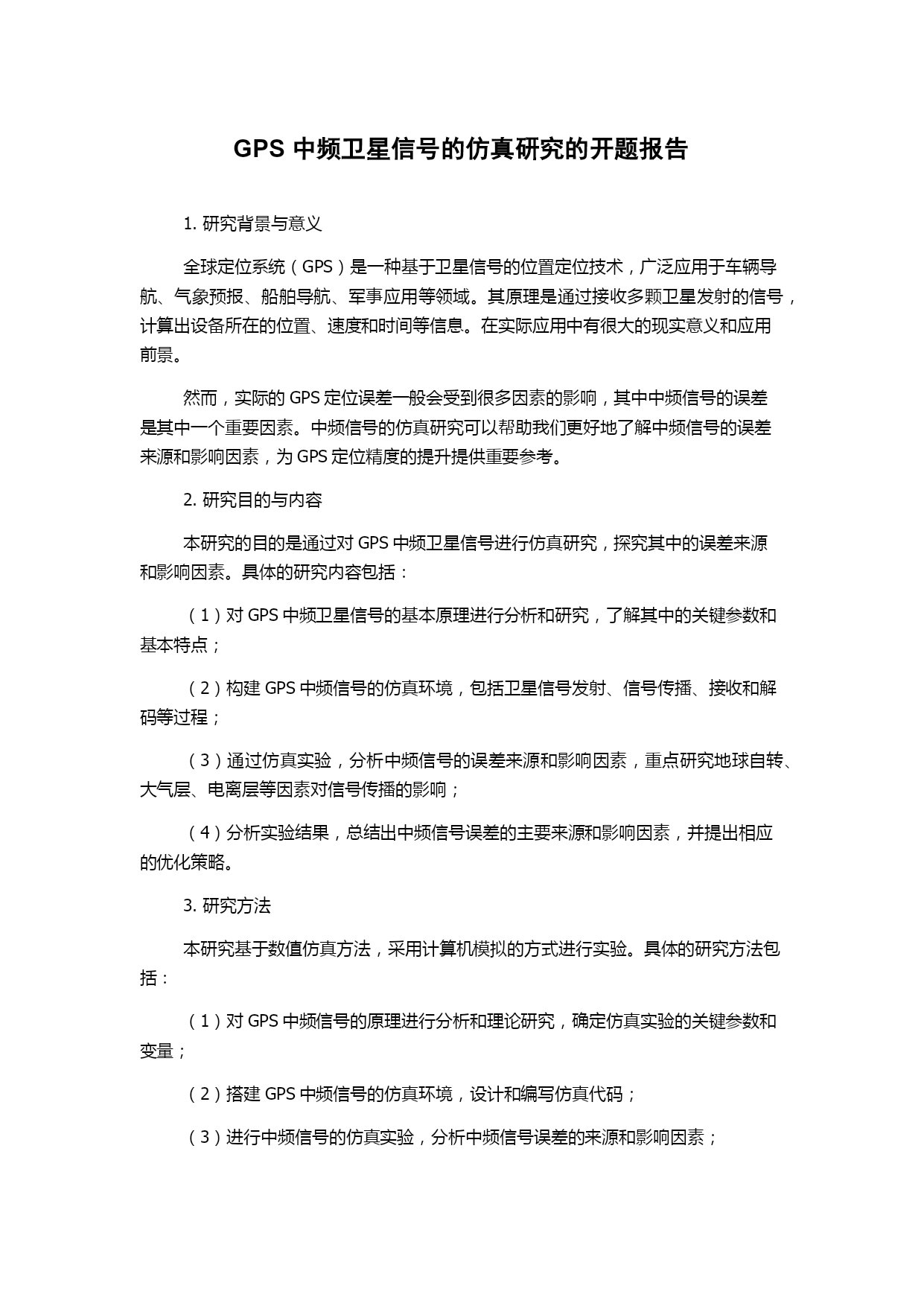 GPS 中频卫星信号的仿真研究的开题报告

1. 研究背景与意义

全球定位系统（GPS）是一种基于卫星信号的位置定位技术，广泛应用于车辆导航、气象预报、船舶导航、军事应用等领域。其原理是通过接收多颗卫星发射的信号，计算出设备所在的位置、速度和时间等信息。在实际应用中有很大的现实意义和应用前景。

然而，实际的 GPS 定位误差一般会受到很多因素的影响，其中中频信号的误差是其中一个重要因素。中频信号的仿真研究可以帮助我们更好地了解中频信号的误差来源和影响因素，为 GPS 定位精度的提升提供重要参考。

2. 研究目的与内容

本研究的目的是通过对 GPS 中频卫星信号进行仿真研究，探究其中的误差来源和影响因素。具体的研究内容包括：

（1）对 GPS 中频卫星信号的基本原理进行分析和研究，了解其中的关键参数和基本特点；

（2）构建 GPS 中频信号的仿真环境，包括卫星信号发射、信号传播、接收和解码等过程；

（3）通过仿真实验，分析中频信号的误差来源和影响因素，重点研究地球自转、大气层、电离层等因素对信号传播的影响；

（4）分析实验结果，总结出中频信号误差的主要来源和影响因素，并提出相应的优化策略。

3. 研究方法

本研究基于数值仿真方法，采用计算机模拟的方式进行实验。具体的研究方法包括：

（1）对 GPS 中频信号的原理进行分析和理论研究，确定仿真实验的关键参数和变量；

（2）搭建 GPS 中频信号的仿真环境，设计和编写仿真代码；

（3）进行中频信号的仿真实验，分析中频信号误差的来源和影响因素；